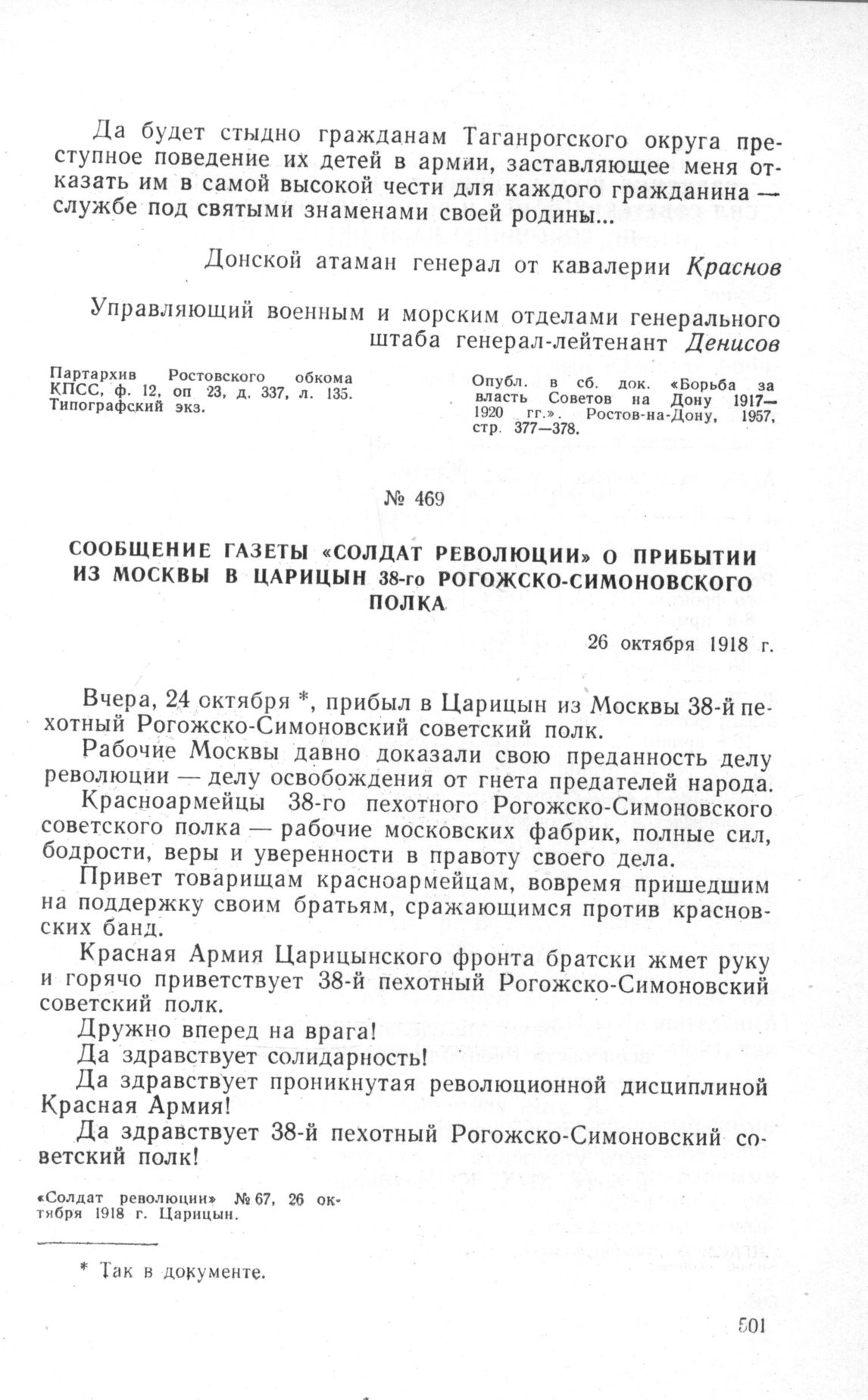 Да будет стыдно гражданам Таганрогского округа преступное поведение их детей в армии, заставляющее меня отказать им в самой высокой чести для каждого гражданина — службе под святыми знаменами своей родины...

Донской атаман генерал от кавалерии Краснов

Управляющий военным и морским отделами генерального штаба генерал-лейтенант Денисов

Партархив Ростовского обкома КПСС, ф. 12, оп 23, д. 337, л. 135. Типографский экз.

Опубл. в сб. док. «Борьба за власть Советов на Дону 1917—1920 гг.». Ростов-на-Дону, 1957, стр. 377—378.

№ 469

СООБЩЕНИЕ ГАЗЕТЫ «СОЛДАТ РЕВОЛЮЦИИ» О ПРИБЫТИИ ИЗ МОСКВЫ В ЦАРИЦЫН 38-го РОГОЖСКО-СИМОНОВСКОГО ПОЛКА

26 октября 1918 г.

Вчера, 24 октября *, прибыл в Царицын из Москвы 38-й пехотный Рогожско-Симоновский советский полк.

Рабочие Москвы давно доказали свою преданность делу революции — делу освобождения от гнета предателей народа.

Красноармейцы 38-го пехотного Рогожско-Симоновского советского полка — рабочие московских фабрик, полные сил, бодрости, веры и уверенности в правоту своего дела.

Привет товарищам красноармейцам, вовремя пришедшим на поддержку своим братьям, сражающимся против красновских банд.

Красная Армия Царицынского фронта братски жмет руку и горячо приветствует 38-й пехотный Рогожско-Симоновский советский полк.

Дружно вперед на врага!

Да здравствует солидарность!

Да здравствует проникнутая революционной дисциплиной Красная Армия!

Да здравствует 38-й пехотный Рогожско-Симоновский советский полк!

«Солдат революции» № 67, 26 октября 1918 г. Царицын.

* Так в документе.

501